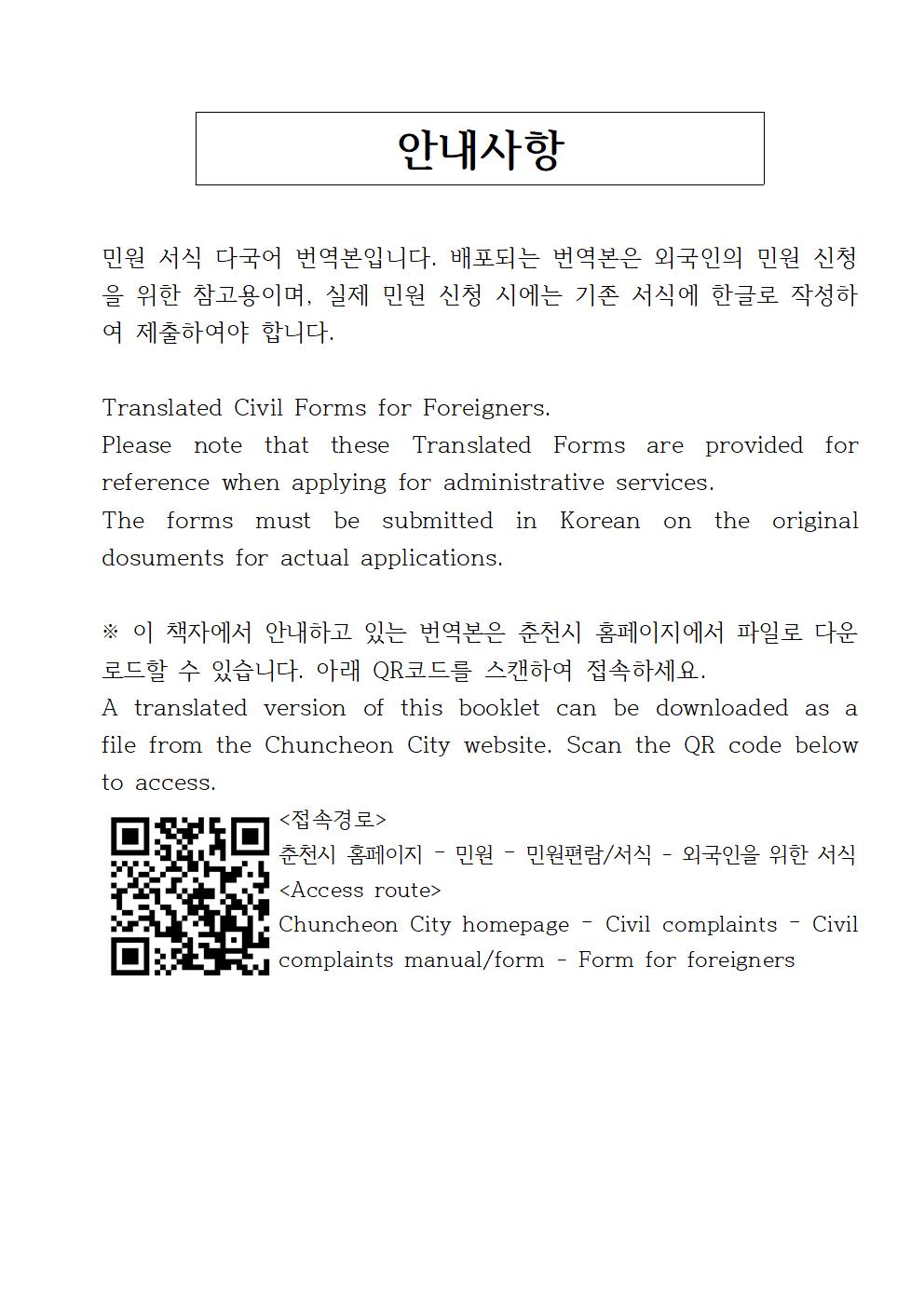 안내사항

민원 서식 다국어 번역본입니다. 배포되는 번역본은 외국인의 민원 신청을 위한 참고용이며, 실제 민원 신청 시에는 기존 서식에 한글로 작성하여 제출하여야 합니다.

Translated Civil Forms for Foreigners.
Please note that these Translated Forms are provided for reference when applying for administrative services.
The forms must be submitted in Korean on the original dosuments for actual applications.

※ 이 책자에서 안내하고 있는 번역본은 춘천시 홈페이지에서 파일로 다운로드할 수 있습니다. 아래 QR코드를 스캔하여 접속하세요.
A translated version of this booklet can be downloaded as a file from the Chuncheon City website. Scan the QR code below to access.

<접속경로>
춘천시 홈페이지 - 민원 - 민원편람/서식 - 외국인을 위한 서식
<Access route>
Chuncheon City homepage - Civil complaints - Civil complaints manual/form - Form for foreigners